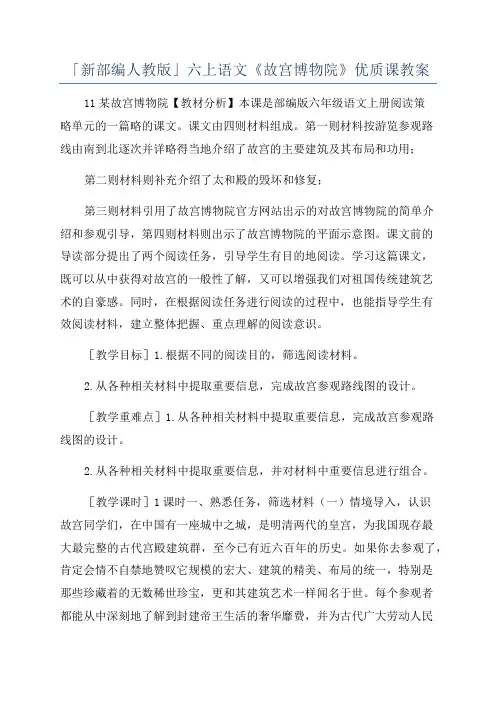 「新部编人教版」六上语文《故宫博物院》优质课教案

11 某故宫博物院【教材分析】本课是部编版六年级语文上册阅读策略单元的一篇略的课文。课文由四则材料组成。第一则材料按游览参观路线由南到北逐次并详略得当地介绍了故宫的主要建筑及其布局和功用；

第二则材料则补充介绍了太和殿的毁坏和修复；

第三则材料引用了故宫博物院官方网站出示的对故宫博物院的简单介绍和参观引导，第四则材料则出示了故宫博物院的平面示意图。课文前的导读部分提出了两个阅读任务，引导学生有目的地阅读。学习这篇课文，既可以从中获得对故宫的一般性了解，又可以增强我们对祖国传统建筑艺术的自豪感。同时，在根据阅读任务进行阅读的过程中，也能指导学生有效阅读材料，建立整体把握、重点理解的阅读意识。

［教学目标］1.根据不同的阅读目的，筛选阅读材料。

2.从各种相关材料中提取重要信息，完成故宫参观路线图的设计。

［教学重难点］1.从各种相关材料中提取重要信息，完成故宫参观路线图的设计。

2.从各种相关材料中提取重要信息，并对材料中重要信息进行组合。

［教学课时］1 课时一、熟悉任务，筛选材料（一）情境导入，认识故宫同学们，在中国有一座城中之城，是明清两代的皇宫，为我国现存最大最完整的古代宫殿建筑群，至今已有近六百年的历史。如果你去参观了，肯定会情不自禁地赞叹它规模的宏大、建筑的精美、布局的统一，特别是那些珍藏着的无数稀世珍宝，更和其建筑艺术一样闻名于世。每个参观者都能从中深刻地了解到封建帝王生活的奢华靡费，并为古代广大劳动人民